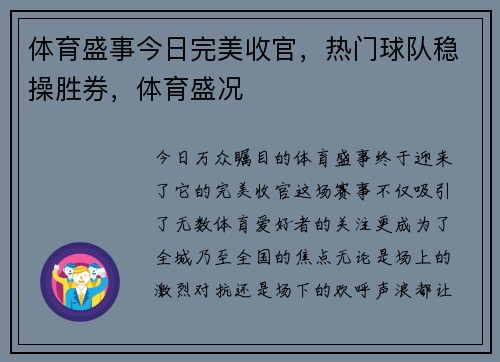 体育盛事今日完美收官，热门球队稳操胜券，体育盛况

今日万众瞩目的体育盛事终于迎来了它的完美收官这场赛事不仅吸引了无数体育爱好者的关注更成为了全城乃至全国的焦点无论是场上的激烈对抗还是场下的欢呼声浪都让